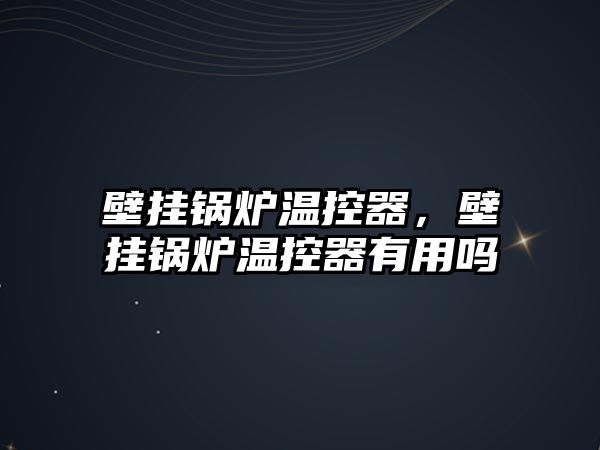 壁挂锅炉温控器，壁挂锅炉温控器有用吗